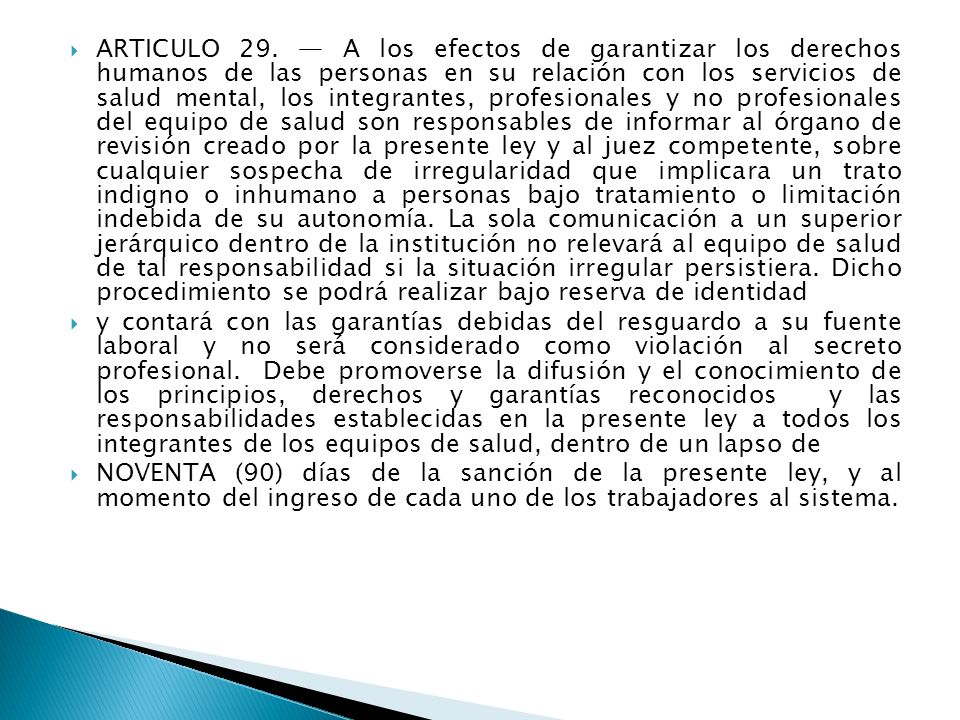 ARTICULO 29. — A los efectos de garantizar los derechos humanos de las personas en su relación con los servicios de salud mental, los integrantes, profesionales y no profesionales del equipo de salud son responsables de informar al órgano de revisión creado por la presente ley y al juez competente, sobre cualquier sospecha de irregularidad que implicara un trato indigno o inhumano a personas bajo tratamiento o limitación indebida de su autonomía. La sola comunicación a un superior jerárquico dentro de la institución no relevará al equipo de salud de tal responsabilidad si la situación irregular persistiera. Dicho procedimiento se podrá realizar bajo reserva de identidad

y contará con las garantías debidas del resguardo a su fuente laboral y no será considerado como violación al secreto profesional. Debe promoverse la difusión y el conocimiento de los principios, derechos y garantías reconocidos y las responsabilidades establecidas en la presente ley a todos los integrantes de los equipos de salud, dentro de un lapso de

NOVENTA (90) días de la sanción de la presente ley, y al momento del ingreso de cada uno de los trabajadores al sistema.